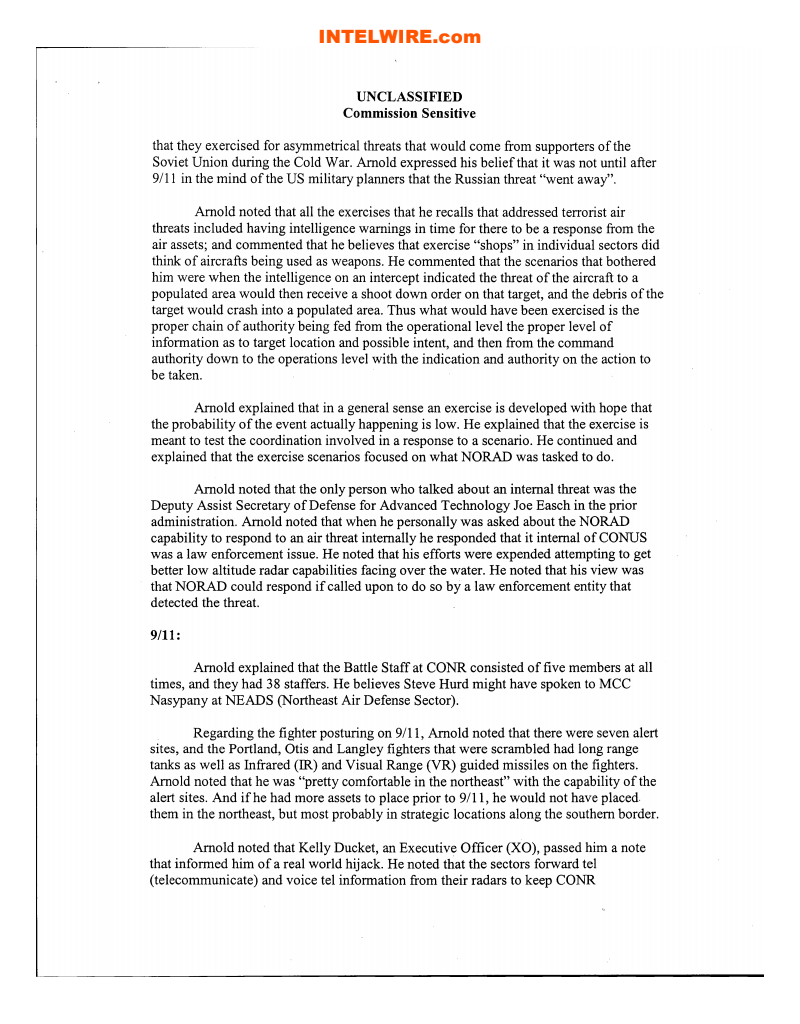 INTELWIRE.com

UNCLASSIFIED
Commission Sensitive

that they exercised for asymmetrical threats that would come from supporters of the Soviet Union during the Cold War. Arnold expressed his belief that it was not until after 9/11 in the mind of the US military planners that the Russian threat "went away".

Arnold noted that all the exercises that he recalls that addressed terrorist air threats included having intelligence warnings in time for there to be a response from the air assets; and commented that he believes that exercise "shops" in individual sectors did think of aircrafts being used as weapons. He commented that the scenarios that bothered him were when the intelligence on an intercept indicated the threat of the aircraft to a populated area would then receive a shoot down order on that target, and the debris of the target would crash into a populated area. Thus what would have been exercised is the proper chain of authority being fed from the operational level the proper level of information as to target location and possible intent, and then from the command authority down to the operations level with the indication and authority on the action to be taken.

Arnold explained that in a general sense an exercise is developed with hope that the probability of the event actually happening is low. He explained that the exercise is meant to test the coordination involved in a response to a scenario. He continued and explained that the exercise scenarios focused on what NORAD was tasked to do.

Arnold noted that the only person who talked about an internal threat was the Deputy Assist Secretary of Defense for Advanced Technology Joe Easch in the prior administration. Arnold noted that when he personally was asked about the NORAD capability to respond to an air threat internally he responded that it internal of CONUS was a law enforcement issue. He noted that his efforts were expended attempting to get better low altitude radar capabilities facing over the water. He noted that his view was that NORAD could respond if called upon to do so by a law enforcement entity that detected the threat.

9/11:

Arnold explained that the Battle Staff at CONR consisted of five members at all times, and they had 38 staffers. He believes Steve Hurd might have spoken to MCC Nasypany at NEADS (Northeast Air Defense Sector).

Regarding the fighter posturing on 9/11, Arnold noted that there were seven alert sites, and the Portland, Otis and Langley fighters that were scrambled had long range tanks as well as Infrared (IR) and Visual Range (VR) guided missiles on the fighters. Arnold noted that he was "pretty comfortable in the northeast" with the capability of the alert sites. And if he had more assets to place prior to 9/11, he would not have placed them in the northeast, but most probably in strategic locations along the southern border.

Arnold noted that Kelly Ducket, an Executive Officer (XO), passed him a note that informed him of a real world hijack. He noted that the sectors forward tel (telecommunicate) and voice tel information from their radars to keep CONR